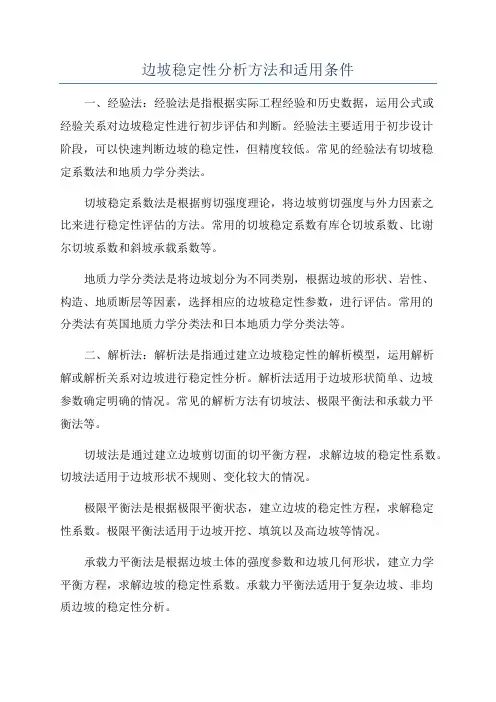 边坡稳定性分析方法和适用条件

一、经验法：经验法是指根据实际工程经验和历史数据，运用公式或经验关系对边坡稳定性进行初步评估和判断。经验法主要适用于初步设计阶段，可以快速判断边坡的稳定性，但精度较低。常见的经验法有切坡稳定系数法和地质力学分类法。

切坡稳定系数法是根据剪切强度理论，将边坡剪切强度与外力因素之比来进行稳定性评估的方法。常用的切坡稳定系数有库仑切坡系数、比谢尔切坡系数和斜坡承载系数等。

地质力学分类法是将边坡划分为不同类别，根据边坡的形状、岩性、构造、地质断层等因素，选择相应的边坡稳定性参数，进行评估。常用的分类法有英国地质力学分类法和日本地质力学分类法等。

二、解析法：解析法是指通过建立边坡稳定性的解析模型，运用解析解或解析关系对边坡进行稳定性分析。解析法适用于边坡形状简单、边坡参数确定明确的情况。常见的解析方法有切坡法、极限平衡法和承载力平衡法等。

切坡法是通过建立边坡剪切面的切平衡方程，求解边坡的稳定性系数。切坡法适用于边坡形状不规则、变化较大的情况。

极限平衡法是根据极限平衡状态，建立边坡的稳定性方程，求解稳定性系数。极限平衡法适用于边坡开挖、填筑以及高边坡等情况。

承载力平衡法是根据边坡土体的强度参数和边坡几何形状，建立力学平衡方程，求解边坡的稳定性系数。承载力平衡法适用于复杂边坡、非均质边坡的稳定性分析。